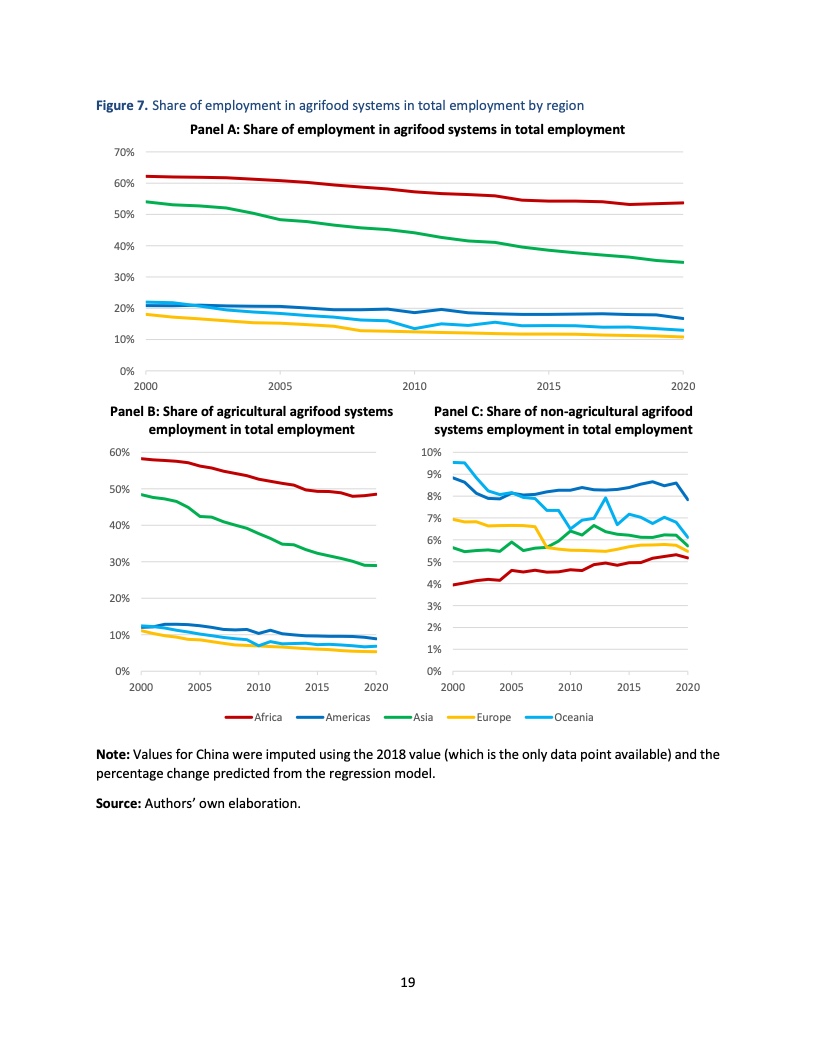 **Figure 7.** Share of employment in agrifood systems in total employment by region

**Panel A: Share of employment in agrifood systems in total employment**

70%
60%
50%
40%
30%
20%
10%
0%

2000 2005 2010 2015 2020

**Panel B: Share of agricultural agrifood systems employment in total employment**

60%
50%
40%
30%
20%
10%
0%

2000 2005 2010 2015 2020

**Panel C: Share of non-agricultural agrifood systems employment in total employment**

10%
9%
8%
7%
6%
5%
4%
3%
2%
1%
0%

2000 2005 2010 2015 2020

Africa Americas Asia Europe Oceania

**Note:** Values for China were imputed using the 2018 value (which is the only data point available) and the percentage change predicted from the regression model.

**Source:** Authors' own elaboration.

19